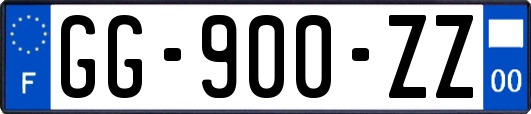 F
GG-900-ZZ
00